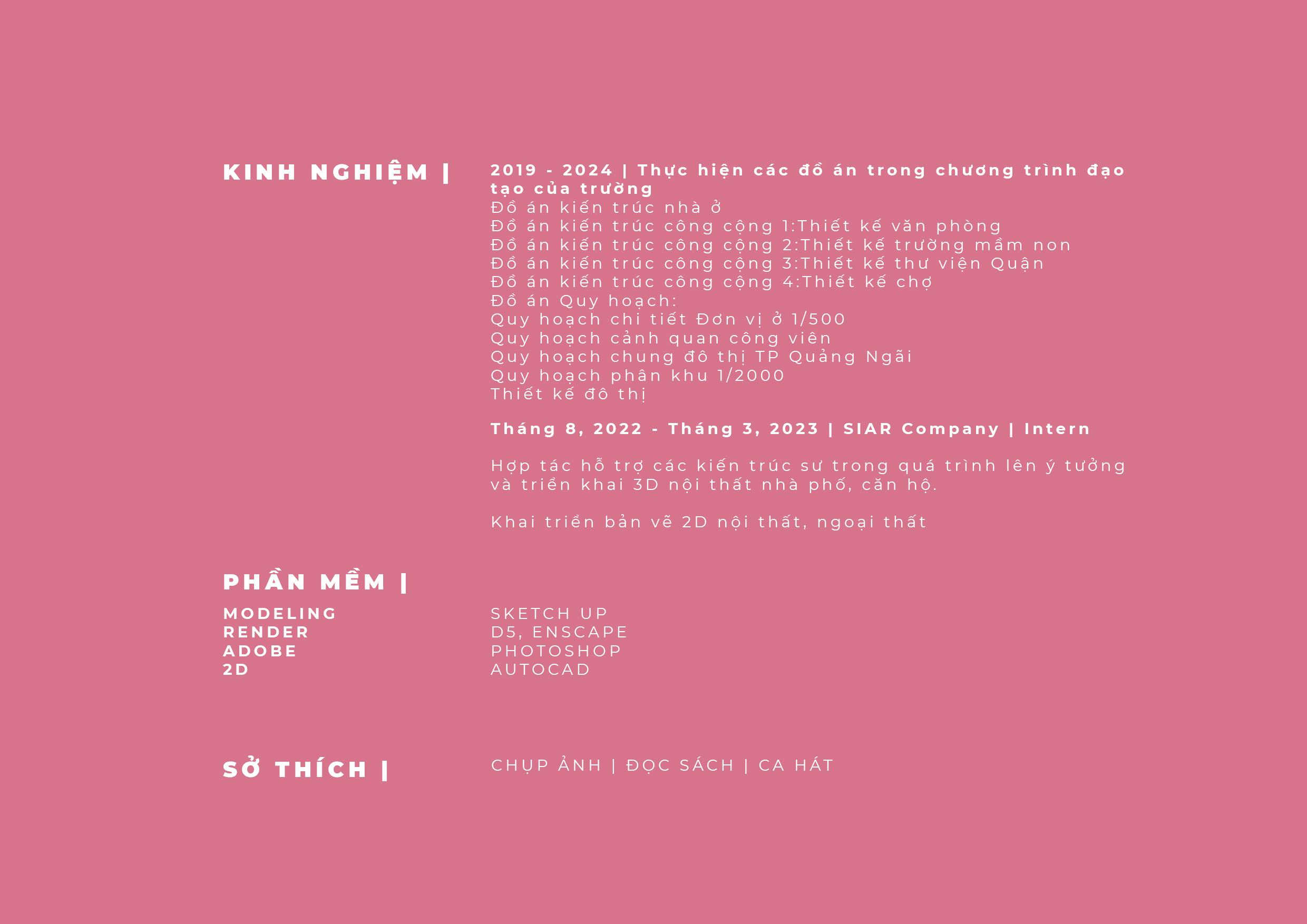 KINH NGHIỆM |

2019 - 2024 | Thực hiện các đồ án trong chương trình đạo tạo của trường
Đồ án kiến trúc nhà ở
Đồ án kiến trúc công cộng 1:Thiết kế văn phòng
Đồ án kiến trúc công cộng 2:Thiết kế trường mầm non
Đồ án kiến trúc công cộng 3:Thiết kế thư viện Quận
Đồ án kiến trúc công cộng 4:Thiết kế chợ
Đồ án Quy hoạch:
Quy hoạch chi tiết Đơn vị ở 1/500
Quy hoạch cảnh quan công viên
Quy hoạch chung đô thị TP Quảng Ngãi
Quy hoạch phân khu 1/2000
Thiết kế đô thị

Tháng 8, 2022 - Tháng 3, 2023 | SIAR Company | Intern

Hợp tác hỗ trợ các kiến trúc sư trong quá trình lên ý tưởng và triển khai 3D nội thất nhà phố, căn hộ.

Khai triển bản vẽ 2D nội thất, ngoại thất

PHẦN MỀM |

MODELING
RENDER
ADOBE
2D

SKETCH UP
D5, ENSCAPE
PHOTOSHOP
AUTOCAD

SỞ THÍCH |

CHỤP ẢNH | ĐỌC SÁCH | CA HÁT